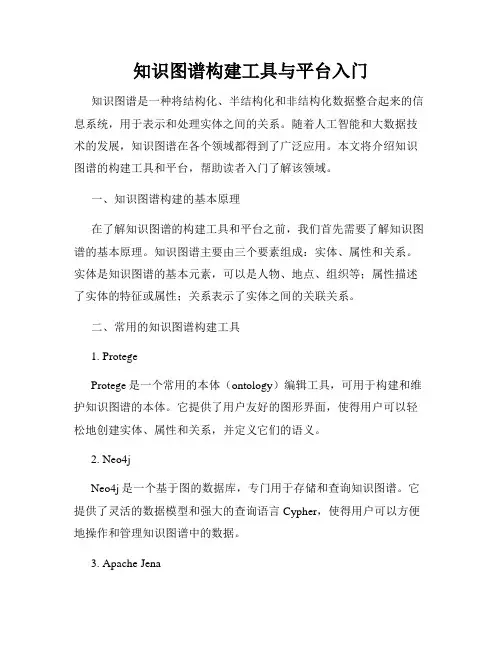 知识图谱构建工具与平台入门

知识图谱是一种将结构化、半结构化和非结构化数据整合起来的信息系统，用于表示和处理实体之间的关系。随着人工智能和大数据技术的发展，知识图谱在各个领域都得到了广泛应用。本文将介绍知识图谱的构建工具和平台，帮助读者入门了解该领域。

一、知识图谱构建的基本原理

在了解知识图谱的构建工具和平台之前，我们首先需要了解知识图谱的基本原理。知识图谱主要由三个要素组成：实体、属性和关系。实体是知识图谱的基本元素，可以是人物、地点、组织等；属性描述了实体的特征或属性；关系表示了实体之间的关联关系。

二、常用的知识图谱构建工具

1. Protege

Protege 是一个常用的本体（ontology）编辑工具，可用于构建和维护知识图谱的本体。它提供了用户友好的图形界面，使得用户可以轻松地创建实体、属性和关系，并定义它们的语义。

2. Neo4j

Neo4j 是一个基于图的数据库，专门用于存储和查询知识图谱。它提供了灵活的数据模型和强大的查询语言 Cypher，使得用户可以方便地操作和管理知识图谱中的数据。

3. Apache Jena